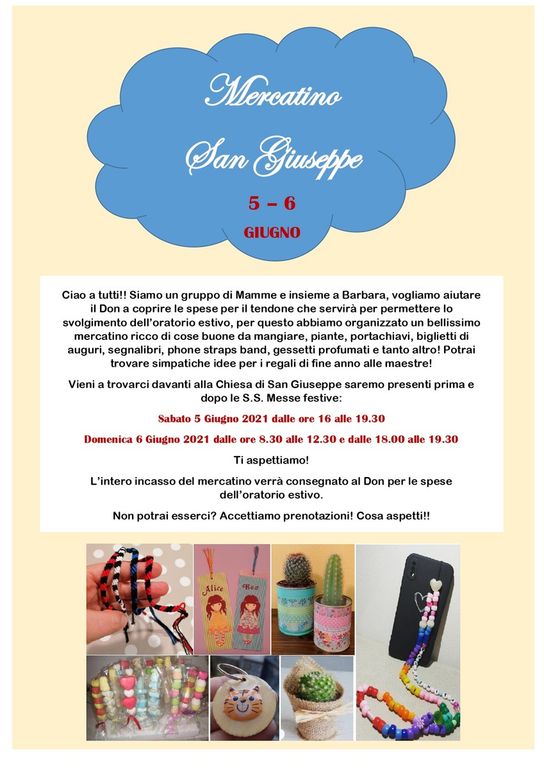 Mercatino

San Giuseppe

5 – 6

GIUGNO

Ciao a tutti!! Siamo un gruppo di Mamme e insieme a Barbara, vogliamo aiutare il Don a coprire le spese per il tendone che servirà per permettere lo svolgimento dell'oratorio estivo, per questo abbiamo organizzato un bellissimo mercatino ricco di cose buone da mangiare, piante, portachiavi, biglietti di auguri, segnalibri, phone straps band, gessetti profumati e tanto altro! Potrai trovare simpatiche idee per i regali di fine anno alle maestre!

Vieni a trovarci davanti alla Chiesa di San Giuseppe saremo presenti prima e dopo le S.S. Messe festive:

Sabato 5 Giugno 2021 dalle ore 16 alle 19.30

Domenica 6 Giugno 2021 dalle ore 8.30 alle 12.30 e dalle 18.00 alle 19.30

Ti aspettiamo!

L'intero incasso del mercatino verrà consegnato al Don per le spese dell'oratorio estivo.

Non potrai esserci? Accettiamo prenotazioni! Cosa aspetti!!

Alice

Bea